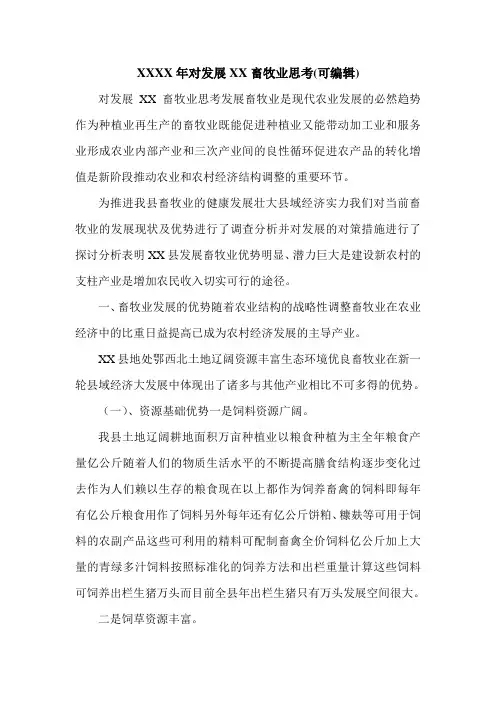 XXXX 年对发展 XX 畜牧业思考(可编辑)

对发展 XX 畜牧业思考发展畜牧业是现代农业发展的必然趋势作为种植业再生产的畜牧业既能促进种植业又能带动加工业和服务业形成农业内部产业和三次产业间的良性循环促进农产品的转化增值是新阶段推动农业和农村经济结构调整的重要环节。

为推进我县畜牧业的健康发展壮大县域经济实力我们对当前畜牧业的发展现状及优势进行了调查分析并对发展的对策措施进行了探讨分析表明 XX 县发展畜牧业优势明显、潜力巨大是建设新农村的支柱产业是增加农民收入切实可行的途径。

一、畜牧业发展的优势随着农业结构的战略性调整畜牧业在农业经济中的比重日益提高已成为农村经济发展的主导产业。

XX 县地处鄂西北土地辽阔资源丰富生态环境优良畜牧业在新一轮县域经济大发展中体现出了诸多与其他产业相比不可多得的优势。

（一）、资源基础优势一是饲料资源广阔。

我县土地辽阔耕地面积万亩种植业以粮食种植为主全年粮食产量亿公斤随着人们的物质生活水平的不断提高膳食结构逐步变化过去作为人们赖以生存的粮食现在以上都作为饲养畜禽的饲料即每年有亿公斤粮食用作了饲料另外每年还有亿公斤饼粕、糠麸等可用于饲料的农副产品这些可利用的精料可配制畜禽全价饲料亿公斤加上大量的青绿多汁饲料按照标准化的饲养方法和出栏重量计算这些饲料可饲养出栏生猪万头而目前全县年出栏生猪只有万头发展空间很大。

二是饲草资源丰富。